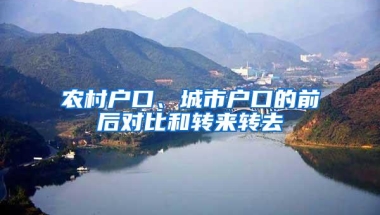 农村户口、城市户口的前后对比和转来转去